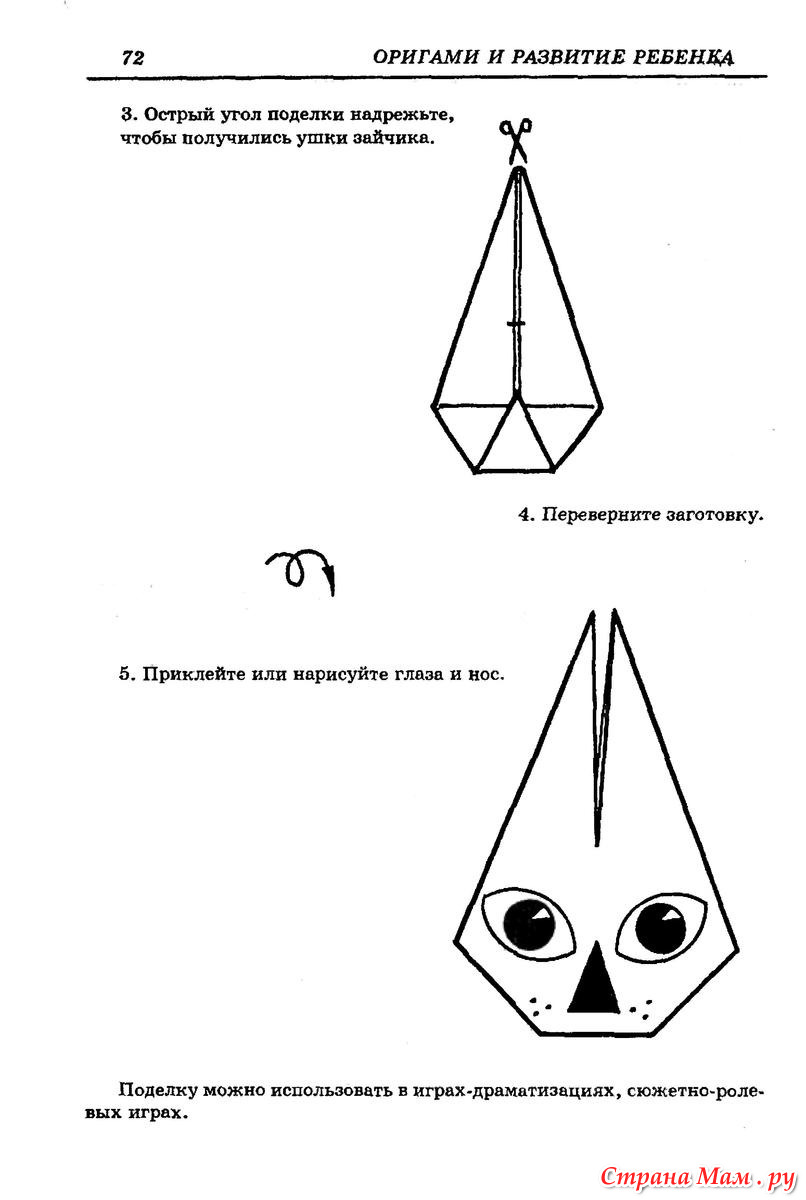 72 ОРИГАМИ И РАЗВИТИЕ РЕБЕНКА

3. Острый угол поделки надрежьте, чтобы получились ушки зайчика.

4. Переверните заготовку.

5. Приклейте или нарисуйте глаза и нос.

Поделку можно использовать в играх-драматизациях, сюжетно-ролевых играх.

Страна Мам.ру